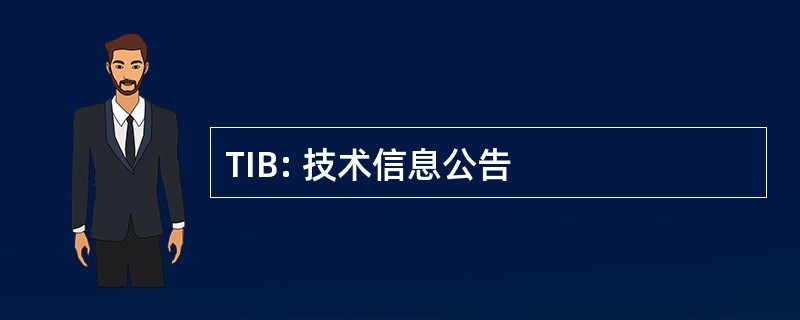 TIB: 技术信息公告